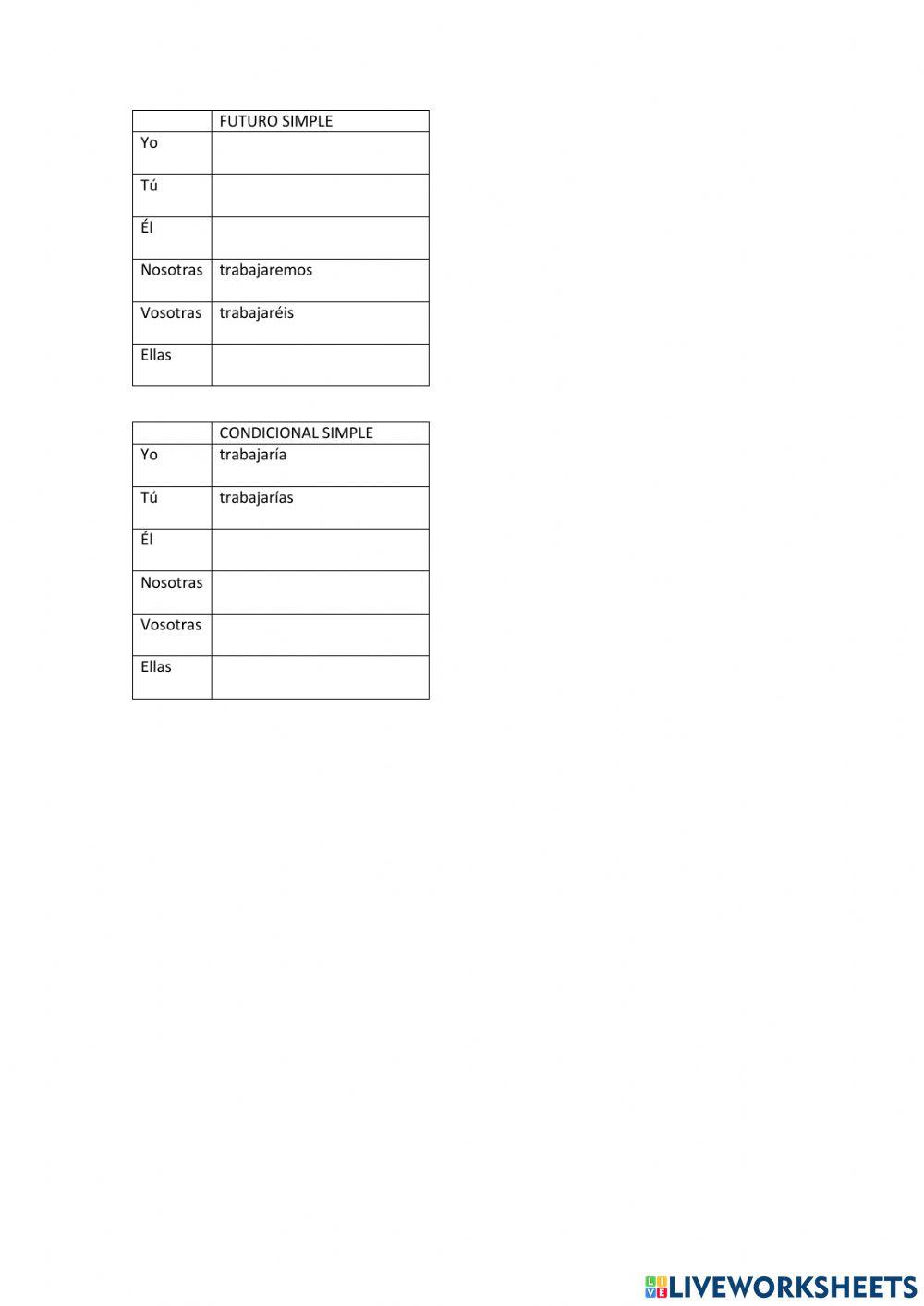 | | FUTURO SIMPLE |
|---|---|
| Yo | |
| Tú | |
| Él | |
| Nosotras | trabajaremos |
| Vosotras | trabajaréis |
| Ellas | |

| | CONDICIONAL SIMPLE |
|---|---|
| Yo | trabajaría |
| Tú | trabajarías |
| Él | |
| Nosotras | |
| Vosotras | |
| Ellas | |

LIVEWORKSHEETS